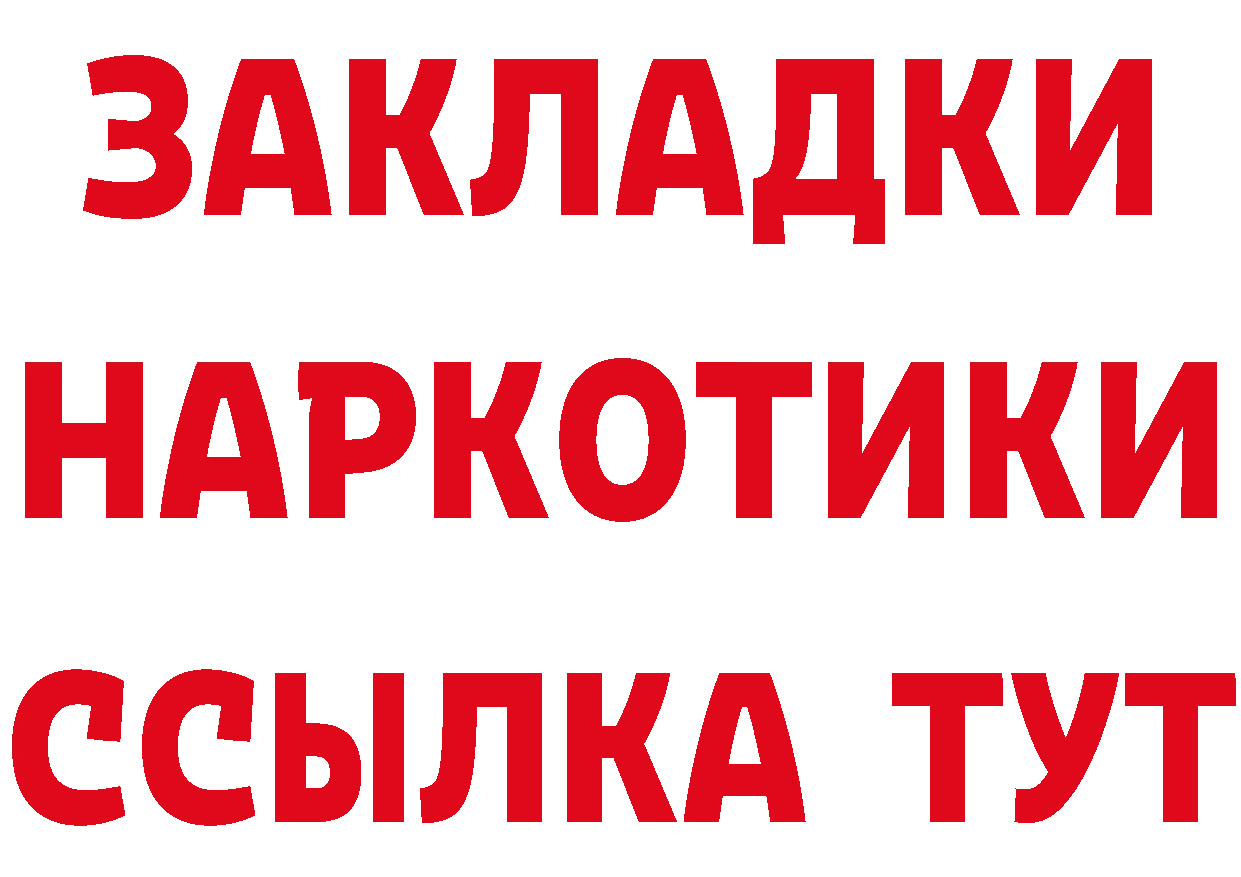 ЗАКЛАДКИ НАРКОТИКИ ССЫЛКА ТУТ